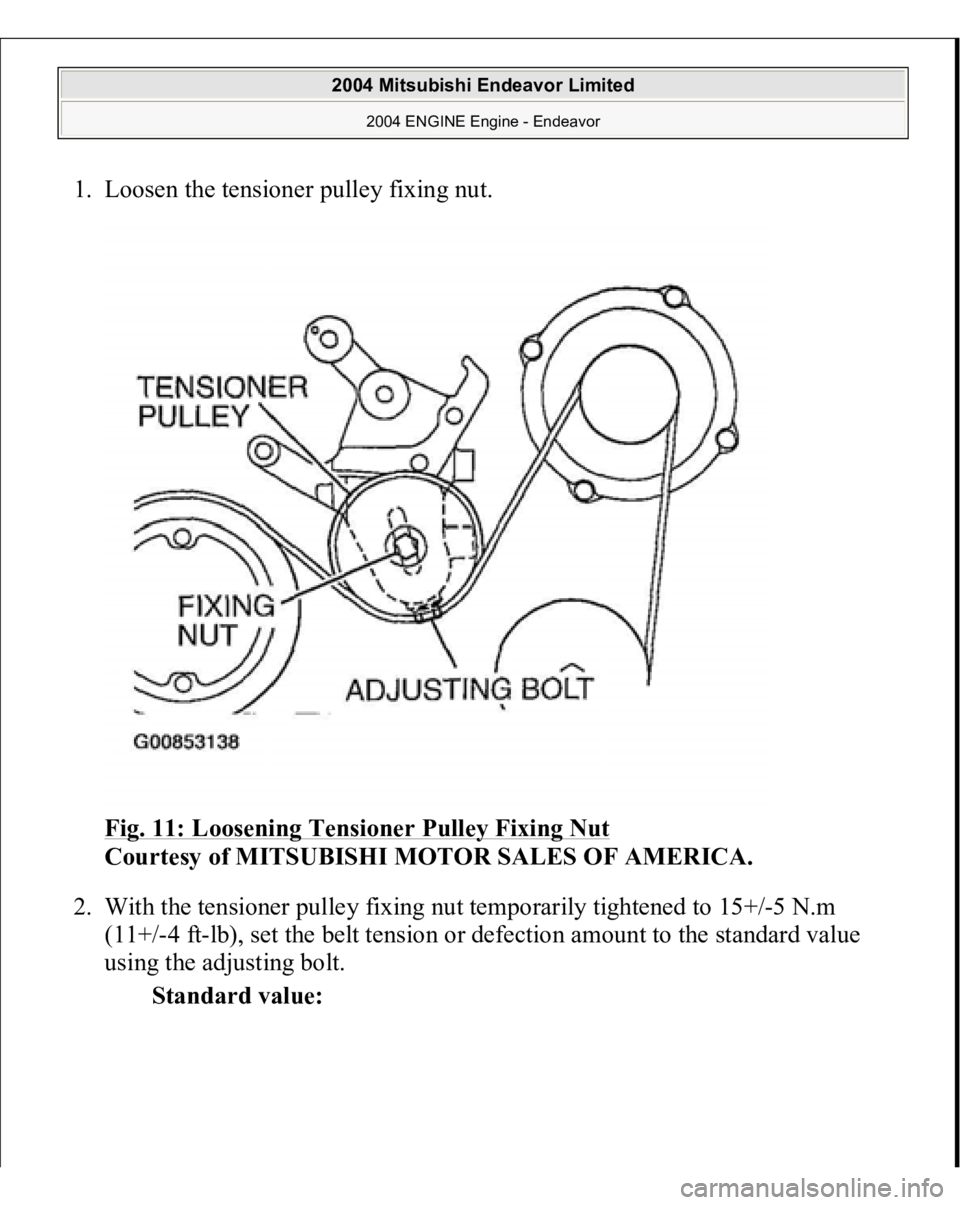 2004 Mitsubishi Endeavor Limited

2004 ENGINE Engine - Endeavor

1. Loosen the tensioner pulley fixing nut.

TENSIONER PULLEY

FIXING NUT

ADJUSTING BOLT

G00853138

Fig. 11: Loosening Tensioner Pulley Fixing Nut
Courtesy of MITSUBISHI MOTOR SALES OF AMERICA.

2. With the tensioner pulley fixing nut temporarily tightened to 15+/-5 N.m (11+/-4 ft-lb), set the belt tension or defection amount to the standard value using the adjusting bolt.

Standard value:

carmanualsonline.info